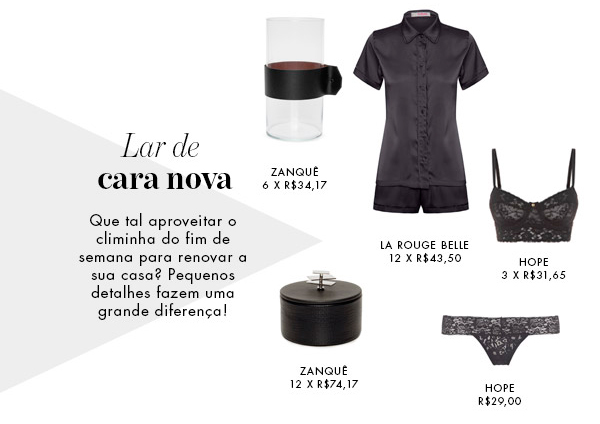 Lar de
cara nova

Que tal aproveitar o climinha do fim de semana para renovar a sua casa? Pequenos detalhes fazem uma grande diferença!

ZANQUÊ
6 X R$34,17

LA ROUGE BELLE
12 X R$43,50

HOPE
3 X R$31,65

ZANQUÊ
12 X R$74,17

HOPE
R$29,00